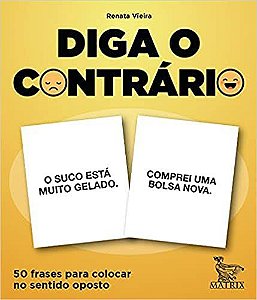 Renata Vieira

DIGA O CONTRÁRIO

O SUCO ESTÁ MUITO GELADO.

COMPREI UMA BOLSA NOVA.

50 frases para colocar no sentido oposto

MATRIX